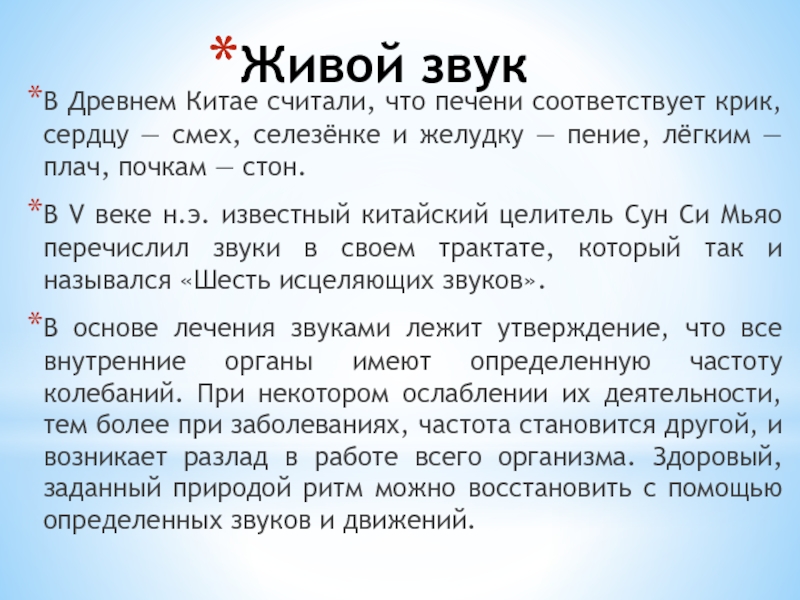 *Живой звук

*В Древнем Китае считали, что печени соответствует крик, сердцу — смех, селезёнке и желудку — пение, лёгким — плач, почкам — стон.

*В V веке н.э. известный китайский целитель Сун Си Мьяо перечислил звуки в своем трактате, который так и назывался «Шесть исцеляющих звуков».

*В основе лечения звуками лежит утверждение, что все внутренние органы имеют определенную частоту колебаний. При некотором ослаблении их деятельности, тем более при заболеваниях, частота становится другой, и возникает разлад в работе всего организма. Здоровый, заданный природой ритм можно восстановить с помощью определенных звуков и движений.